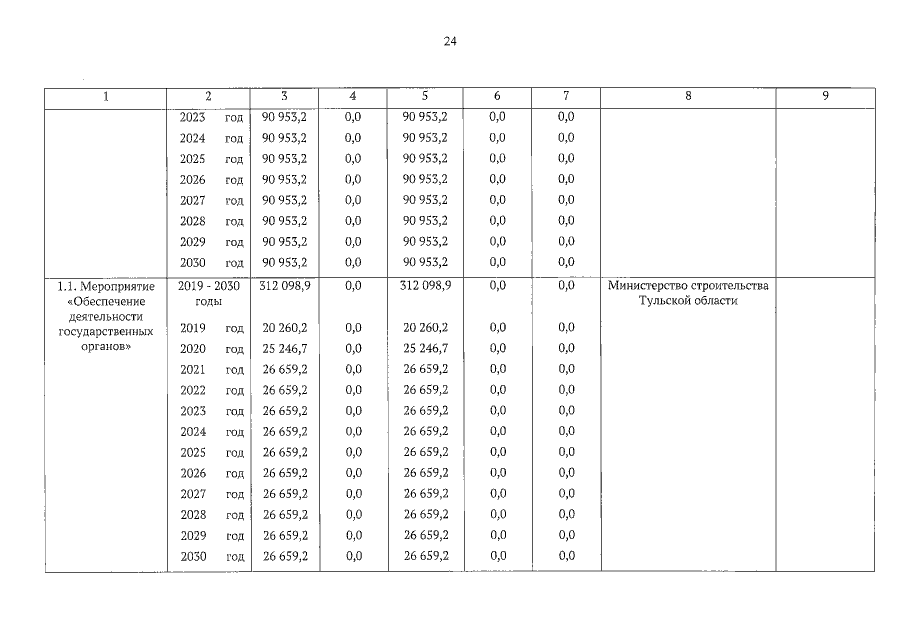 24

| 1 | 2 | 3 | 4 | 5 | 6 | 7 | 8 | 9 |
|---|---|---|---|---|---|---|---|---|
| | 2023 год | 90 953,2 | 0,0 | 90 953,2 | 0,0 | 0,0 | | |
| | 2024 год | 90 953,2 | 0,0 | 90 953,2 | 0,0 | 0,0 | | |
| | 2025 год | 90 953,2 | 0,0 | 90 953,2 | 0,0 | 0,0 | | |
| | 2026 год | 90 953,2 | 0,0 | 90 953,2 | 0,0 | 0,0 | | |
| | 2027 год | 90 953,2 | 0,0 | 90 953,2 | 0,0 | 0,0 | | |
| | 2028 год | 90 953,2 | 0,0 | 90 953,2 | 0,0 | 0,0 | | |
| | 2029 год | 90 953,2 | 0,0 | 90 953,2 | 0,0 | 0,0 | | |
| | 2030 год | 90 953,2 | 0,0 | 90 953,2 | 0,0 | 0,0 | | |
| 1.1. Мероприятие «Обеспечение деятельности государственных органов» | 2019 - 2030 годы | 312 098,9 | 0,0 | 312 098,9 | 0,0 | 0,0 | Министерство строительства Тульской области | |
| | 2019 год | 20 260,2 | 0,0 | 20 260,2 | 0,0 | 0,0 | | |
| | 2020 год | 25 246,7 | 0,0 | 25 246,7 | 0,0 | 0,0 | | |
| | 2021 год | 26 659,2 | 0,0 | 26 659,2 | 0,0 | 0,0 | | |
| | 2022 год | 26 659,2 | 0,0 | 26 659,2 | 0,0 | 0,0 | | |
| | 2023 год | 26 659,2 | 0,0 | 26 659,2 | 0,0 | 0,0 | | |
| | 2024 год | 26 659,2 | 0,0 | 26 659,2 | 0,0 | 0,0 | | |
| | 2025 год | 26 659,2 | 0,0 | 26 659,2 | 0,0 | 0,0 | | |
| | 2026 год | 26 659,2 | 0,0 | 26 659,2 | 0,0 | 0,0 | | |
| | 2027 год | 26 659,2 | 0,0 | 26 659,2 | 0,0 | 0,0 | | |
| | 2028 год | 26 659,2 | 0,0 | 26 659,2 | 0,0 | 0,0 | | |
| | 2029 год | 26 659,2 | 0,0 | 26 659,2 | 0,0 | 0,0 | | |
| | 2030 год | 26 659,2 | 0,0 | 26 659,2 | 0,0 | 0,0 | | |